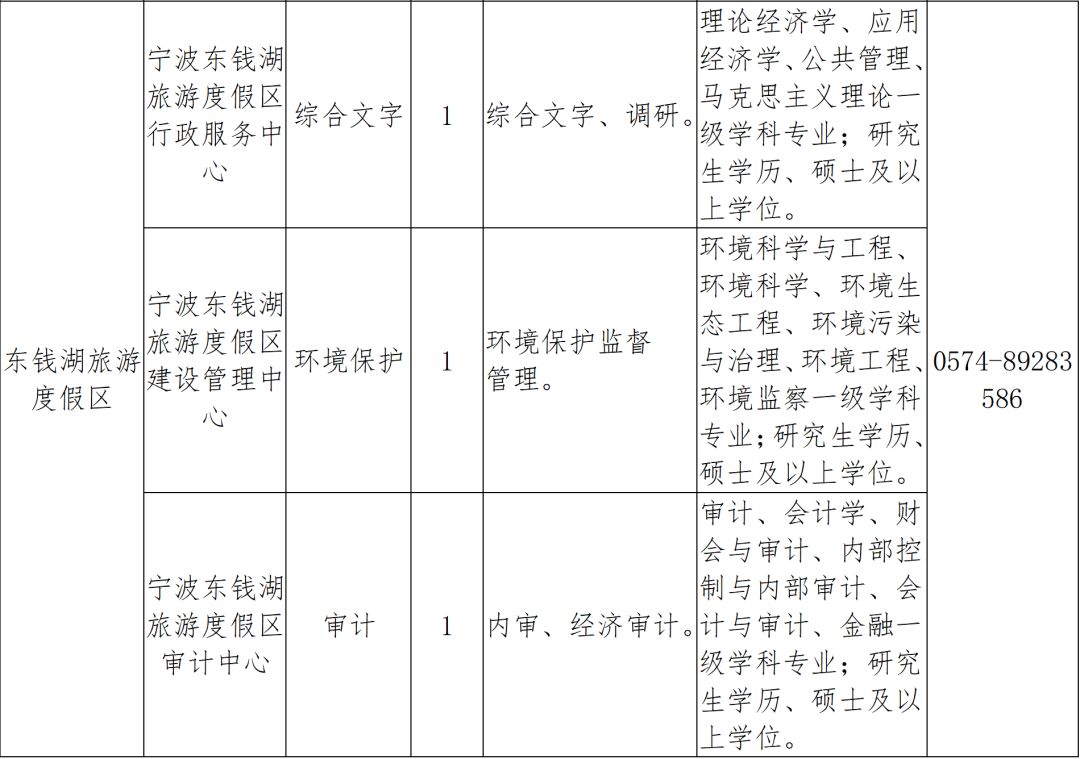 | 东钱湖旅游度假区 | 宁波东钱湖旅游度假区行政服务中心 | 综合文字 | 1 | 综合文字、调研。 | 理论经济学、应用经济学、公共管理、马克思主义理论一级学科专业；研究生学历、硕士及以上学位。 | 0574-89283586 |
|---|---|---|---|---|---|---|
| | 宁波东钱湖旅游度假区建设管理中心 | 环境保护 | 1 | 环境保护监督管理。 | 环境科学与工程、环境科学、环境生态工程、环境污染与治理、环境工程、环境监察一级学科专业；研究生学历、硕士及以上学位。 | |
| | 宁波东钱湖旅游度假区审计中心 | 审计 | 1 | 内审、经济审计。 | 审计、会计学、财会与审计、内部控制与内部审计、会计与审计、金融一级学科专业；研究生学历、硕士及以上学位。 | |